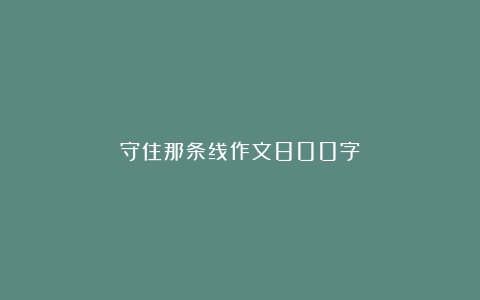 守住那条线作文800字